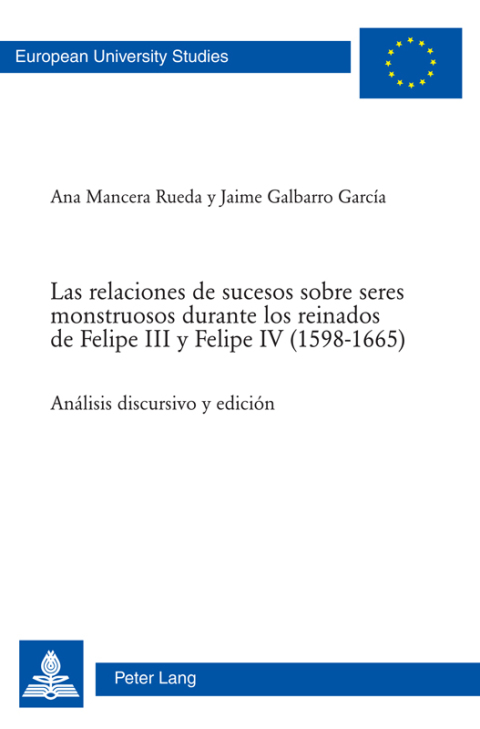 European University Studies

Ana Mancera Rueda y Jaime Galbarro García

Las relaciones de sucesos sobre seres monstruosos durante los reinados de Felipe III y Felipe IV (1598-1665)

Análisis discursivo y edición

Peter Lang